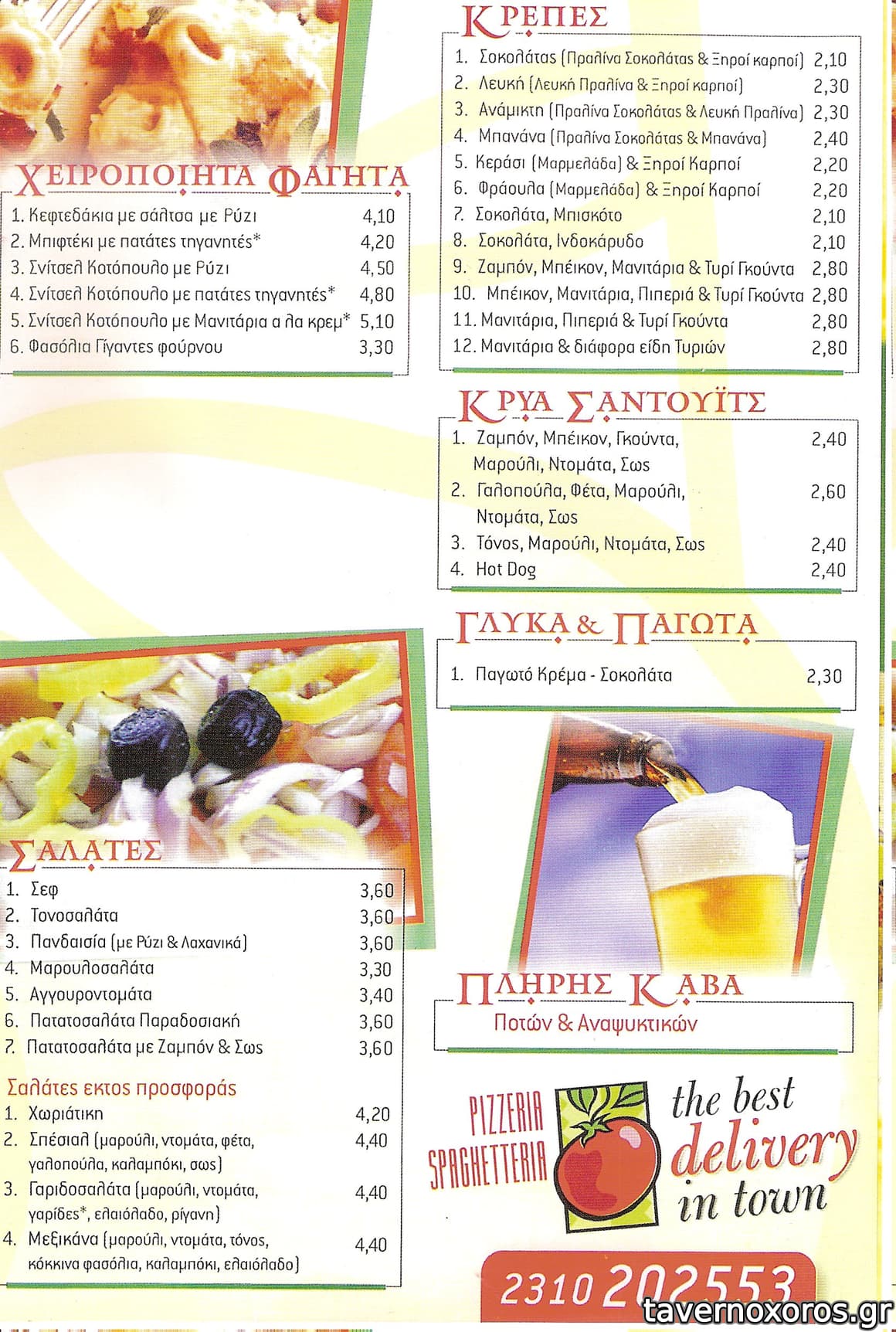 ΧΕΙΡΟΠΟΙΗΤΑ ΦΑΓΗΤΑ

1. Κεφτεδάκια με σάλτσα με Ρύζι 4,10
2. Μπιφτέκι με πατάτες τηγανητές* 4,20
3. Σνίτσελ Κοτόπουλο με Ρύζι 4,50
4. Σνίτσελ Κοτόπουλο με πατάτες τηγανητές* 4,80
5. Σνίτσελ Κοτόπουλο με Μανιτάρια α λα κρεμ* 5,10
6. Φασόλια Γίγαντες φούρνου 3,30

ΣΑΛΑΤΕΣ

1. Σεφ 3,60
2. Τονοσαλάτα 3,60
3. Πανδαισία (με Ρύζι & Λαχανικά) 3,60
4. Μαρουλοσαλάτα 3,30
5. Αγγουροντομάτα 3,40
6. Πατατοσαλάτα Παραδοσιακή 3,60
7. Πατατοσαλάτα με Ζαμπόν & Σως 3,60

Σαλάτες εκτος προσφοράς

1. Χωριάτικη 4,20
2. Σπέσιαλ (μαρούλι, ντομάτα, φέτα, γαλοπούλα, καλαμπόκι, σως) 4,40
3. Γαριδοσαλάτα (μαρούλι, ντομάτα, γαρίδες*, ελαιόλαδο, ρίγανη) 4,40
4. Μεξικάνα (μαρούλι, ντομάτα, τόνος, κόκκινα φασόλια, καλαμπόκι, ελαιόλαδο) 4,40

ΚΡΕΠΕΣ

1. Σοκολάτας (Πραλίνα Σοκολάτας & Ξηροί καρποί) 2,10
2. Λευκή (Λευκή Πραλίνα & Ξηροί καρποί) 2,30
3. Ανάμικτη (Πραλίνα Σοκολάτας & Λευκή Πραλίνα) 2,30
4. Μπανάνα (Πραλίνα Σοκολάτας & Μπανάνα) 2,40
5. Κεράσι (Μαρμελάδα) & Ξηροί Καρποί 2,20
6. Φράουλα (Μαρμελάδα) & Ξηροί Καρποί 2,20
7. Σοκολάτα, Μπισκότο 2,10
8. Σοκολάτα, Ινδοκάρυδο 2,10
9. Ζαμπόν, Μπέικον, Μανιτάρια & Τυρί Γκούντα 2,80
10. Μπέικον, Μανιτάρια, Πιπεριά & Τυρί Γκούντα 2,80
11. Μανιτάρια, Πιπεριά & Τυρί Γκούντα 2,80
12. Μανιτάρια & διάφορα είδη Τυριών 2,80

ΚΡΥΑ ΣΑΝΤΟΥΪΤΣ

1. Ζαμπόν, Μπέικον, Γκούντα, Μαρούλι, Ντομάτα, Σως 2,40
2. Γαλοπούλα, Φέτα, Μαρούλι, Ντομάτα, Σως 2,60
3. Τόνος, Μαρούλι, Ντομάτα, Σως 2,40
4. Hot Dog 2,40

ΓΛΥΚΑ & ΠΑΓΩΤΑ

1. Παγωτό Κρέμα - Σοκολάτα 2,30

ΠΛΗΡΗΣ ΚΑΒΑ
Ποτών & Αναψυκτικών

PIZZERIA
SPAGHETTERIA

the best
delivery
in town

2310 202553

tavernoxoros.gr